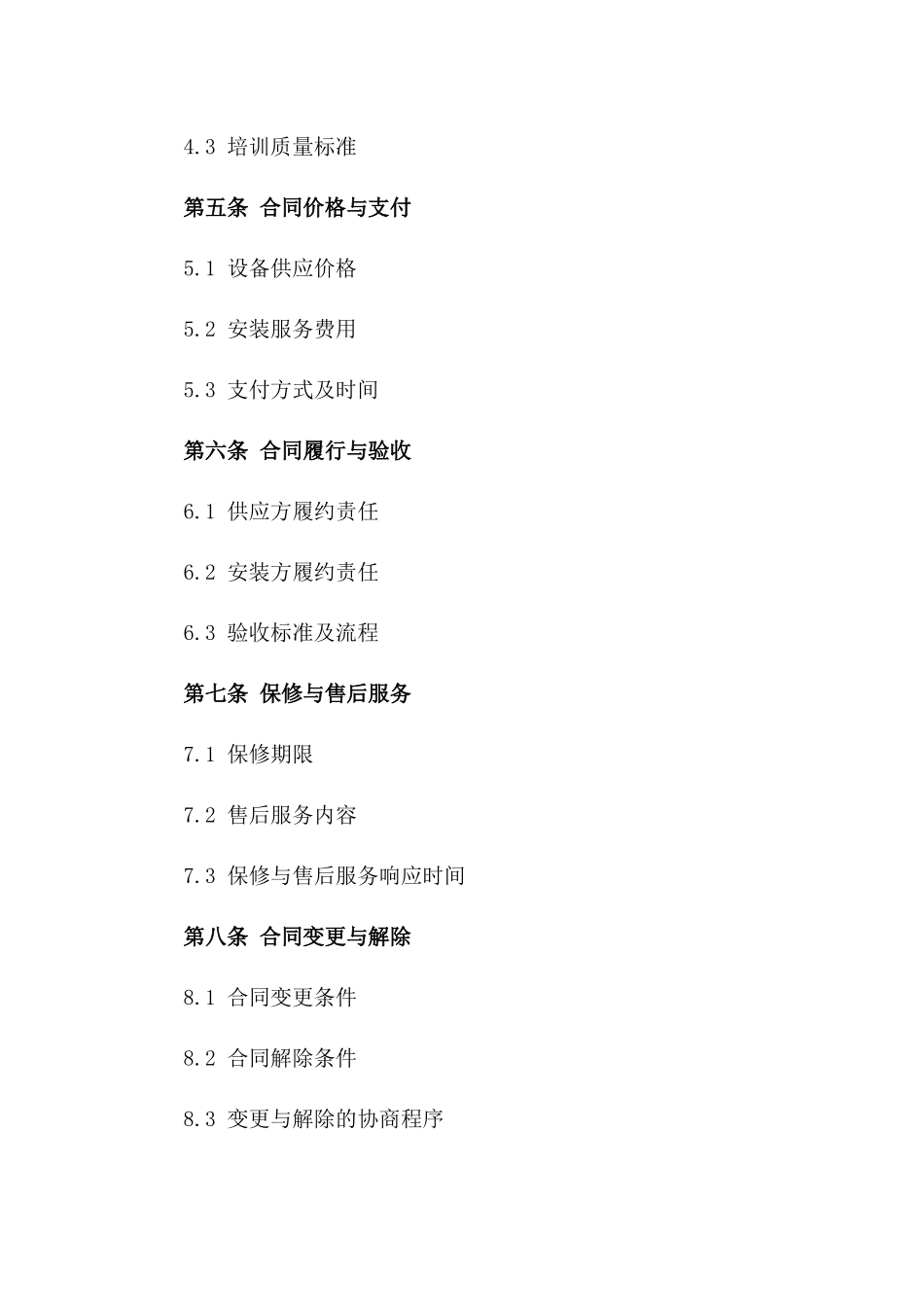 4.3 培训质量标准

第五条 合同价格与支付

5.1 设备供应价格

5.2 安装服务费用

5.3 支付方式及时间

第六条 合同履行与验收

6.1 供应方履约责任

6.2 安装方履约责任

6.3 验收标准及流程

第七条 保修与售后服务

7.1 保修期限

7.2 售后服务内容

7.3 保修与售后服务响应时间

第八条 合同变更与解除

8.1 合同变更条件

8.2 合同解除条件

8.3 变更与解除的协商程序